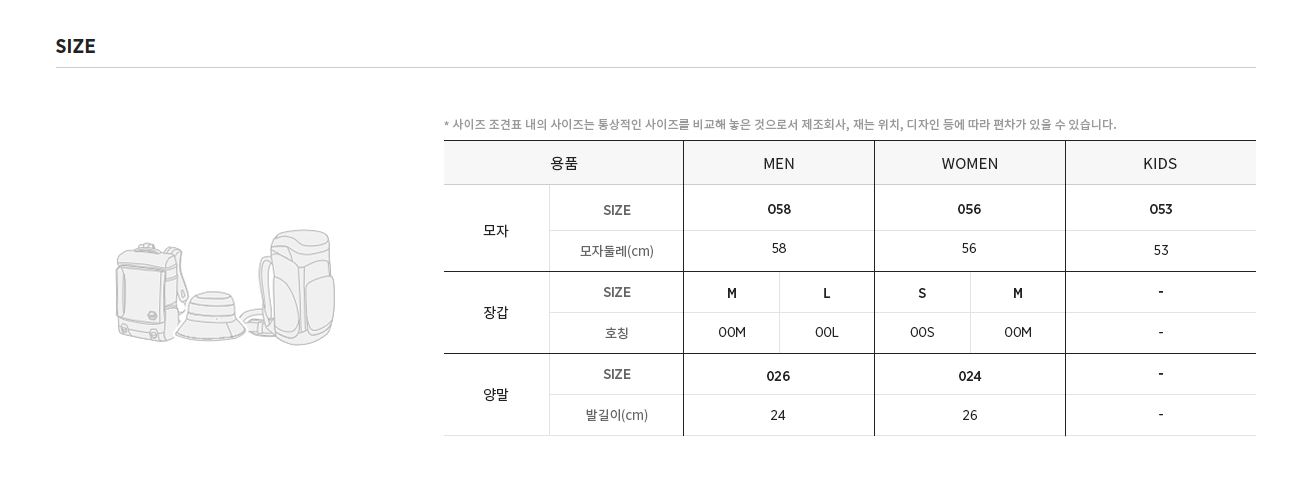 SIZE

* 사이즈 조견표 내의 사이즈는 통상적인 사이즈를 비교해 놓은 것으로서 제조회사, 재는 위치, 디자인 등에 따라 편차가 있을 수 있습니다.

| 용품 | | MEN | | WOMEN | | KIDS |
|---|---|---|---|---|---|---|
| 모자 | SIZE | 058 | | 056 | | 053 |
| | 모자둘레(cm) | 58 | | 56 | | 53 |
| 장갑 | SIZE | M | L | S | M | - |
| | 호칭 | 00M | 00L | 00S | 00M | - |
| 양말 | SIZE | 026 | | 024 | | - |
| | 발길이(cm) | 24 | | 26 | | - |